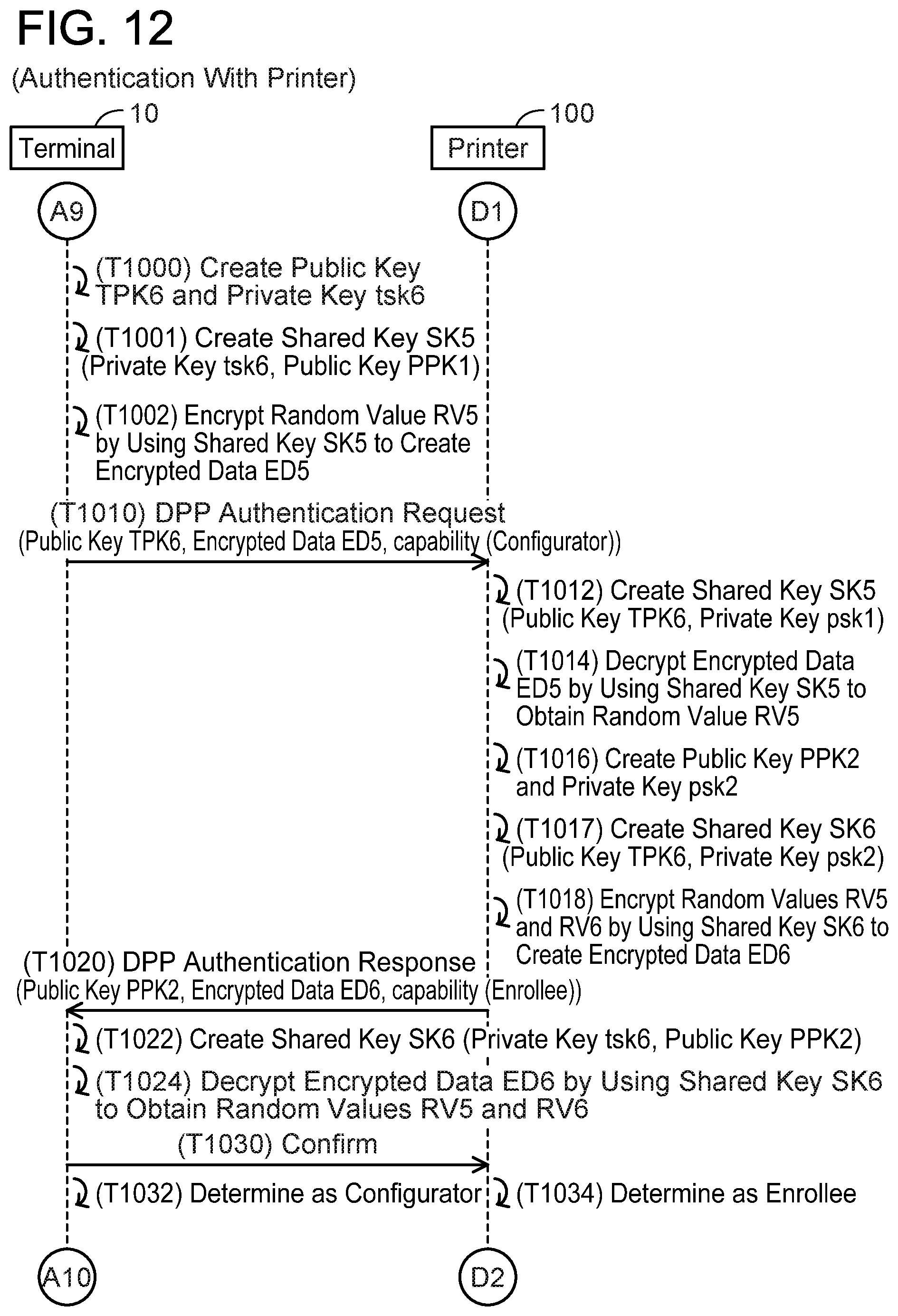 FIG. 12

(Authentication With Printer)

10

Terminal

100

Printer

A9

D1

(T1000) Create Public Key TPK6 and Private Key tsk6

(T1001) Create Shared Key SK5 (Private Key tsk6, Public Key PPK1)

(T1002) Encrypt Random Value RV5 by Using Shared Key SK5 to Create Encrypted Data ED5

(T1010) DPP Authentication Request (Public Key TPK6, Encrypted Data ED5, capability (Configurator))

(T1012) Create Shared Key SK5 (Public Key TPK6, Private Key psk1)

(T1014) Decrypt Encrypted Data ED5 by Using Shared Key SK5 to Obtain Random Value RV5

(T1016) Create Public Key PPK2 and Private Key psk2

(T1017) Create Shared Key SK6 (Public Key TPK6, Private Key psk2)

(T1018) Encrypt Random Values RV5 and RV6 by Using Shared Key SK6 to Create Encrypted Data ED6

(T1020) DPP Authentication Response (Public Key PPK2, Encrypted Data ED6, capability (Enrollee))

(T1022) Create Shared Key SK6 (Private Key tsk6, Public Key PPK2)

(T1024) Decrypt Encrypted Data ED6 by Using Shared Key SK6 to Obtain Random Values RV5 and RV6

(T1030) Confirm

(T1032) Determine as Configurator

(T1034) Determine as Enrollee

A10

D2